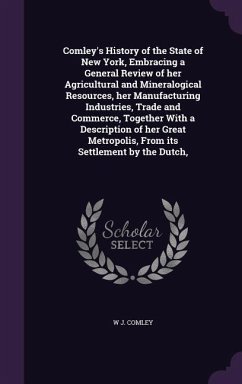 Comley's History of the State of New York, Embracing a General Review of her Agricultural and Mineralogical Resources, her Manufacturing Industries, Trade and Commerce, Together With a Description of her Great Metropolis, From its Settlement by the Dutch,

Scholar
SELECT

W J. COMLEY